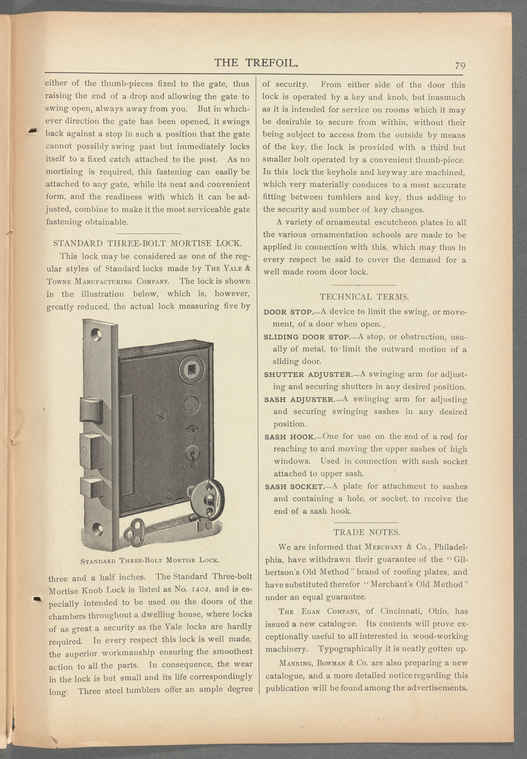 THE TREFOIL. 79

either of the thumb-pieces fixed to the gate, thus raising the end of a drop and allowing the gate to swing open, always away from you. But in whichever direction the gate has been opened, it swings back against a stop in such a position that the gate cannot possibly swing past but immediately locks itself to a fixed catch attached to the post. As no mortising is required, this fastening can easily be attached to any gate, while its neat and convenient form, and the readiness with which it can be adjusted, combine to make it the most serviceable gate fastening obtainable.

STANDARD THREE-BOLT MORTISE LOCK.

This lock may be considered as one of the regular styles of Standard locks made by The Yale & Towne Manufacturing Company. The lock is shown in the illustration below, which is, however, greatly reduced, the actual lock measuring five by

Standard Three-Bolt Mortise Lock.

three and a half inches. The Standard Three-bolt Mortise Knob Lock is listed as No. 1402, and is especially intended to be used on the doors of the chambers throughout a dwelling house, where locks of as great a security as the Yale locks are hardly required. In every respect this lock is well made, the superior workmanship ensuring the smoothest action to all the parts. In consequence, the wear in the lock is but small and its life correspondingly long. Three steel tumblers offer an ample degree

of security. From either side of the door this lock is operated by a key and knob, but inasmuch as it is intended for service on rooms which it may be desirable to secure from within, without their being subject to access from the outside by means of the key, the lock is provided with a third but smaller bolt operated by a convenient thumb-piece. In this lock the keyhole and keyway are machined, which very materially conduces to a most accurate fitting between tumblers and key, thus adding to the security and number of key changes.

A variety of ornamental escutcheon plates in all the various ornamentation schools are made to be applied in connection with this, which may thus in every respect be said to cover the demand for a well made room door lock.

TECHNICAL TERMS.

DOOR STOP.—A device to limit the swing, or movement, of a door when open.

SLIDING DOOR STOP.—A stop, or obstruction, usually of metal, to limit the outward motion of a sliding door.

SHUTTER ADJUSTER.—A swinging arm for adjusting and securing shutters in any desired position.

SASH ADJUSTER.—A swinging arm for adjusting and securing swinging sashes in any desired position.

SASH HOOK.—One for use on the end of a rod for reaching to and moving the upper sashes of high windows. Used in connection with sash socket attached to upper sash.

SASH SOCKET.—A plate for attachment to sashes and containing a hole, or socket, to receive the end of a sash hook.

TRADE NOTES.

We are informed that Merchant & Co., Philadelphia, have withdrawn their guarantee of the "Gilbertson's Old Method" brand of roofing plates, and have substituted therefor "Merchant's Old Method" under an equal guarantee.

The Egan Company, of Cincinnati, Ohio, has issued a new catalogue. Its contents will prove exceptionally useful to all interested in wood-working machinery. Typographically it is neatly gotten up.

Manning, Bowman & Co. are also preparing a new catalogue, and a more detailed notice regarding this publication will be found among the advertisements.